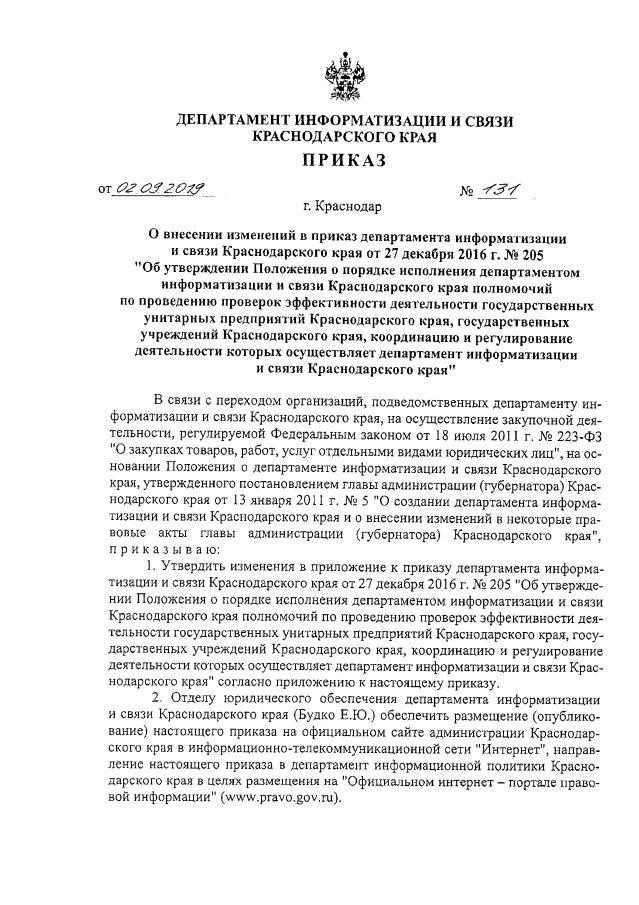 ДЕПАРТАМЕНТ ИНФОРМАТИЗАЦИИ И СВЯЗИ КРАСНОДАРСКОГО КРАЯ

ПРИКАЗ

от 02.09.2019 № 131

г. Краснодар

О внесении изменений в приказ департамента информатизации и связи Краснодарского края от 27 декабря 2016 г. № 205 "Об утверждении Положения о порядке исполнения департаментом информатизации и связи Краснодарского края полномочий по проведению проверок эффективности деятельности государственных унитарных предприятий Краснодарского края, государственных учреждений Краснодарского края, координацию и регулирование деятельности которых осуществляет департамент информатизации и связи Краснодарского края"

В связи с переходом организаций, подведомственных департаменту информатизации и связи Краснодарского края, на осуществление закупочной деятельности, регулируемой Федеральным законом от 18 июля 2011 г. № 223-ФЗ "О закупках товаров, работ, услуг отдельными видами юридических лиц", на основании Положения о департаменте информатизации и связи Краснодарского края, утвержденного постановлением главы администрации (губернатора) Краснодарского края от 13 января 2011 г. № 5 "О создании департамента информатизации и связи Краснодарского края и о внесении изменений в некоторые правовые акты главы администрации (губернатора) Краснодарского края", приказываю:

1. Утвердить изменения в приложение к приказу департамента информатизации и связи Краснодарского края от 27 декабря 2016 г. № 205 "Об утверждении Положения о порядке исполнения департаментом информатизации и связи Краснодарского края полномочий по проведению проверок эффективности деятельности государственных унитарных предприятий Краснодарского края, государственных учреждений Краснодарского края, координацию и регулирование деятельности которых осуществляет департамент информатизации и связи Краснодарского края" согласно приложению к настоящему приказу.

2. Отделу юридического обеспечения департамента информатизации и связи Краснодарского края (Будко Е.Ю.) обеспечить размещение (опубликование) настоящего приказа на официальном сайте администрации Краснодарского края в информационно-телекоммуникационной сети "Интернет", направление настоящего приказа в департамент информационной политики Краснодарского края в целях размещения на "Официальном интернет – портале правовой информации" (www.pravo.gov.ru).